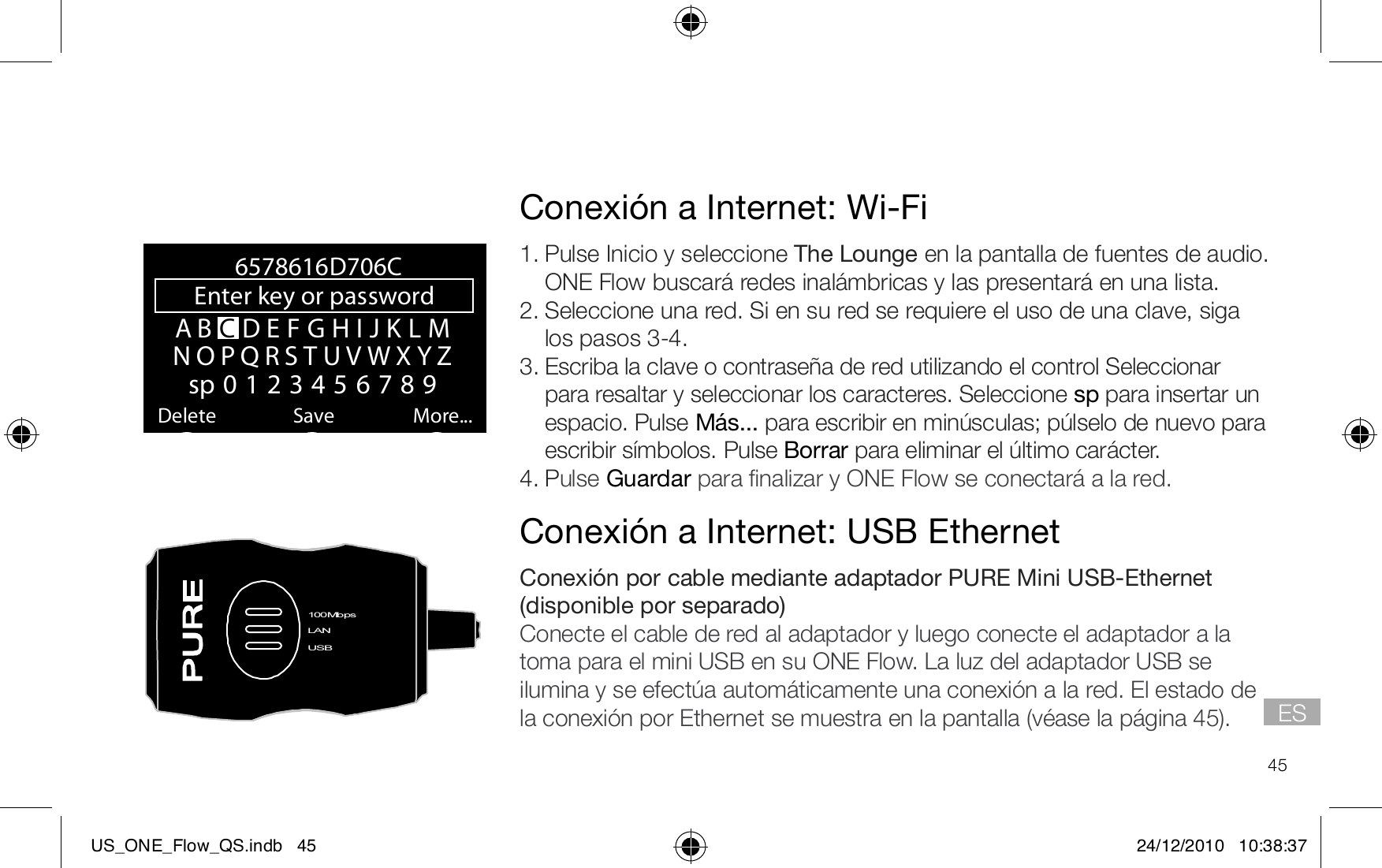 6578616D706C
Enter key or password
A B C D E F G H I J K L M
N O P Q R S T U V W X Y Z
sp 0 1 2 3 4 5 6 7 8 9
Delete Save More...

PURE
100Mbps
LAN
USB

Conexión a Internet: Wi-Fi

1. Pulse Inicio y seleccione The Lounge en la pantalla de fuentes de audio. ONE Flow buscará redes inalámbricas y las presentará en una lista.
2. Seleccione una red. Si en su red se requiere el uso de una clave, siga los pasos 3-4.
3. Escriba la clave o contraseña de red utilizando el control Seleccionar para resaltar y seleccionar los caracteres. Seleccione sp para insertar un espacio. Pulse Más... para escribir en minúsculas; púlselo de nuevo para escribir símbolos. Pulse Borrar para eliminar el último carácter.
4. Pulse Guardar para finalizar y ONE Flow se conectará a la red.

Conexión a Internet: USB Ethernet

Conexión por cable mediante adaptador PURE Mini USB-Ethernet (disponible por separado)
Conecte el cable de red al adaptador y luego conecte el adaptador a la toma para el mini USB en su ONE Flow. La luz del adaptador USB se ilumina y se efectúa automáticamente una conexión a la red. El estado de la conexión por Ethernet se muestra en la pantalla (véase la página 45).

ES

45

US_ONE_Flow_QS.indb 45 24/12/2010 10:38:37